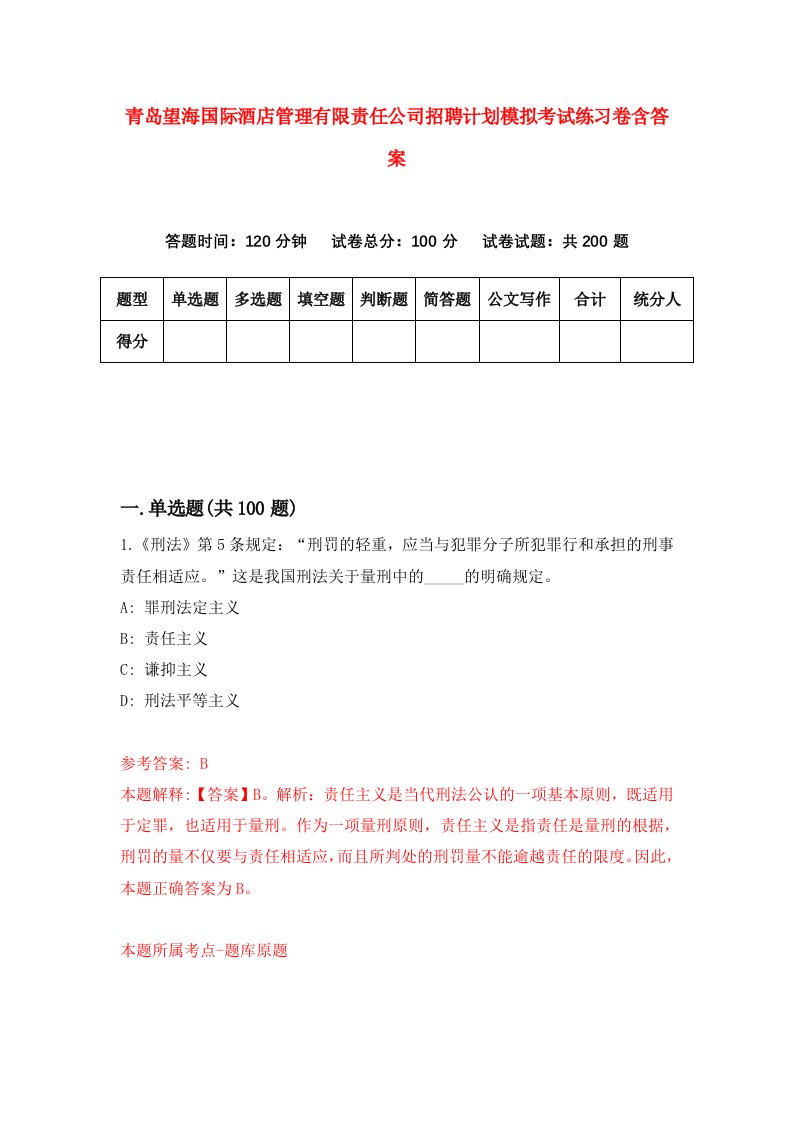 青岛望海国际酒店管理有限责任公司招聘计划模拟考试练习卷含答案

答题时间：120 分钟　　试卷总分：100 分　　试卷试题：共 200 题

| 题型 | 单选题 | 多选题 | 填空题 | 判断题 | 简答题 | 公文写作 | 合计 | 统分人 |
|---|---|---|---|---|---|---|---|---|
| 得分 | | | | | | | | |

一.单选题(共 100 题)

1.《刑法》第 5 条规定：“刑罚的轻重，应当与犯罪分子所犯罪行和承担的刑事责任相适应。”这是我国刑法关于量刑中的_____的明确规定。
A: 罪刑法定主义
B: 责任主义
C: 谦抑主义
D: 刑法平等主义

参考答案: B
本题解释:【答案】B。解析：责任主义是当代刑法公认的一项基本原则，既适用于定罪，也适用于量刑。作为一项量刑原则，责任主义是指责任是量刑的根据，刑罚的量不仅要与责任相适应，而且所判处的刑罚量不能逾越责任的限度。因此，本题正确答案为 B。

本题所属考点-题库原题